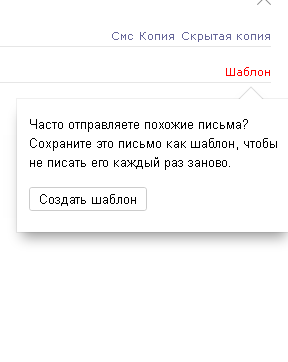 Смс Копия Скрытая копия

Шаблон

Часто отправляете похожие письма? Сохраните это письмо как шаблон, чтобы не писать его каждый раз заново.

Создать шаблон